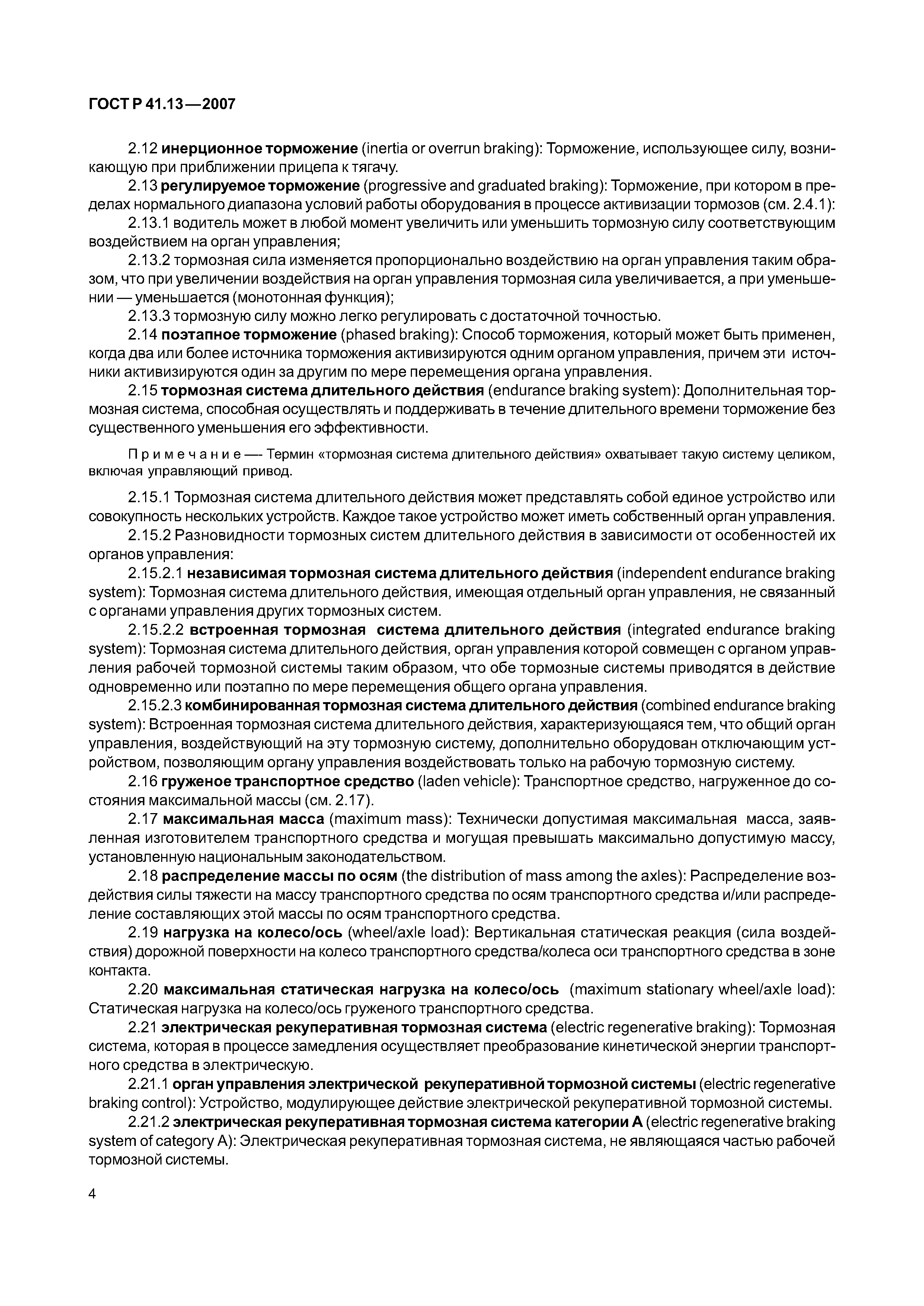 ГОСТ Р 41.13—2007

2.12 инерционное торможение (inertia or overrun braking): Торможение, использующее силу, возникающую при приближении прицепа к тягачу.

2.13 регулируемое торможение (progressive and graduated braking): Торможение, при котором в пределах нормального диапазона условий работы оборудования в процессе активизации тормозов (см. 2.4.1):

2.13.1 водитель может в любой момент увеличить или уменьшить тормозную силу соответствующим воздействием на орган управления;

2.13.2 тормозная сила изменяется пропорционально воздействию на орган управления таким образом, что при увеличении воздействия на орган управления тормозная сила увеличивается, а при уменьшении — уменьшается (монотонная функция);

2.13.3 тормозную силу можно легко регулировать с достаточной точностью.

2.14 поэтапное торможение (phased braking): Способ торможения, который может быть применен, когда два или более источника торможения активизируются одним органом управления, причем эти источники активизируются один за другим по мере перемещения органа управления.

2.15 тормозная система длительного действия (endurance braking system): Дополнительная тормозная система, способная осуществлять и поддерживать в течение длительного времени торможение без существенного уменьшения его эффективности.

Примечание — Термин «тормозная система длительного действия» охватывает такую систему целиком, включая управляющий привод.

2.15.1 Тормозная система длительного действия может представлять собой единое устройство или совокупность нескольких устройств. Каждое такое устройство может иметь собственный орган управления.

2.15.2 Разновидности тормозных систем длительного действия в зависимости от особенностей их органов управления:

2.15.2.1 независимая тормозная система длительного действия (independent endurance braking system): Тормозная система длительного действия, имеющая отдельный орган управления, не связанный с органами управления других тормозных систем.

2.15.2.2 встроенная тормозная система длительного действия (integrated endurance braking system): Тормозная система длительного действия, орган управления которой совмещен с органом управления рабочей тормозной системы таким образом, что обе тормозные системы приводятся в действие одновременно или поэтапно по мере перемещения общего органа управления.

2.15.2.3 комбинированная тормозная система длительного действия (combined endurance braking system): Встроенная тормозная система длительного действия, характеризующаяся тем, что общий орган управления, воздействующий на эту тормозную систему, дополнительно оборудован отключающим устройством, позволяющим органу управления воздействовать только на рабочую тормозную систему.

2.16 груженое транспортное средство (laden vehicle): Транспортное средство, нагруженное до состояния максимальной массы (см. 2.17).

2.17 максимальная масса (maximum mass): Технически допустимая максимальная масса, заявленная изготовителем транспортного средства и могущая превышать максимально допустимую массу, установленную национальным законодательством.

2.18 распределение массы по осям (the distribution of mass among the axles): Распределение воздействия силы тяжести на массу транспортного средства по осям транспортного средства и/или распределение составляющих этой массы по осям транспортного средства.

2.19 нагрузка на колесо/ось (wheel/axle load): Вертикальная статическая реакция (сила воздействия) дорожной поверхности на колесо транспортного средства/колеса оси транспортного средства в зоне контакта.

2.20 максимальная статическая нагрузка на колесо/ось (maximum stationary wheel/axle load): Статическая нагрузка на колесо/ось груженого транспортного средства.

2.21 электрическая рекуперативная тормозная система (electric regenerative braking): Тормозная система, которая в процессе замедления осуществляет преобразование кинетической энергии транспортного средства в электрическую.

2.21.1 орган управления электрической рекуперативной тормозной системы (electric regenerative braking control): Устройство, модулирующее действие электрической рекуперативной тормозной системы.

2.21.2 электрическая рекуперативная тормозная система категории А (electric regenerative braking system of category A): Электрическая рекуперативная тормозная система, не являющаяся частью рабочей тормозной системы.

4